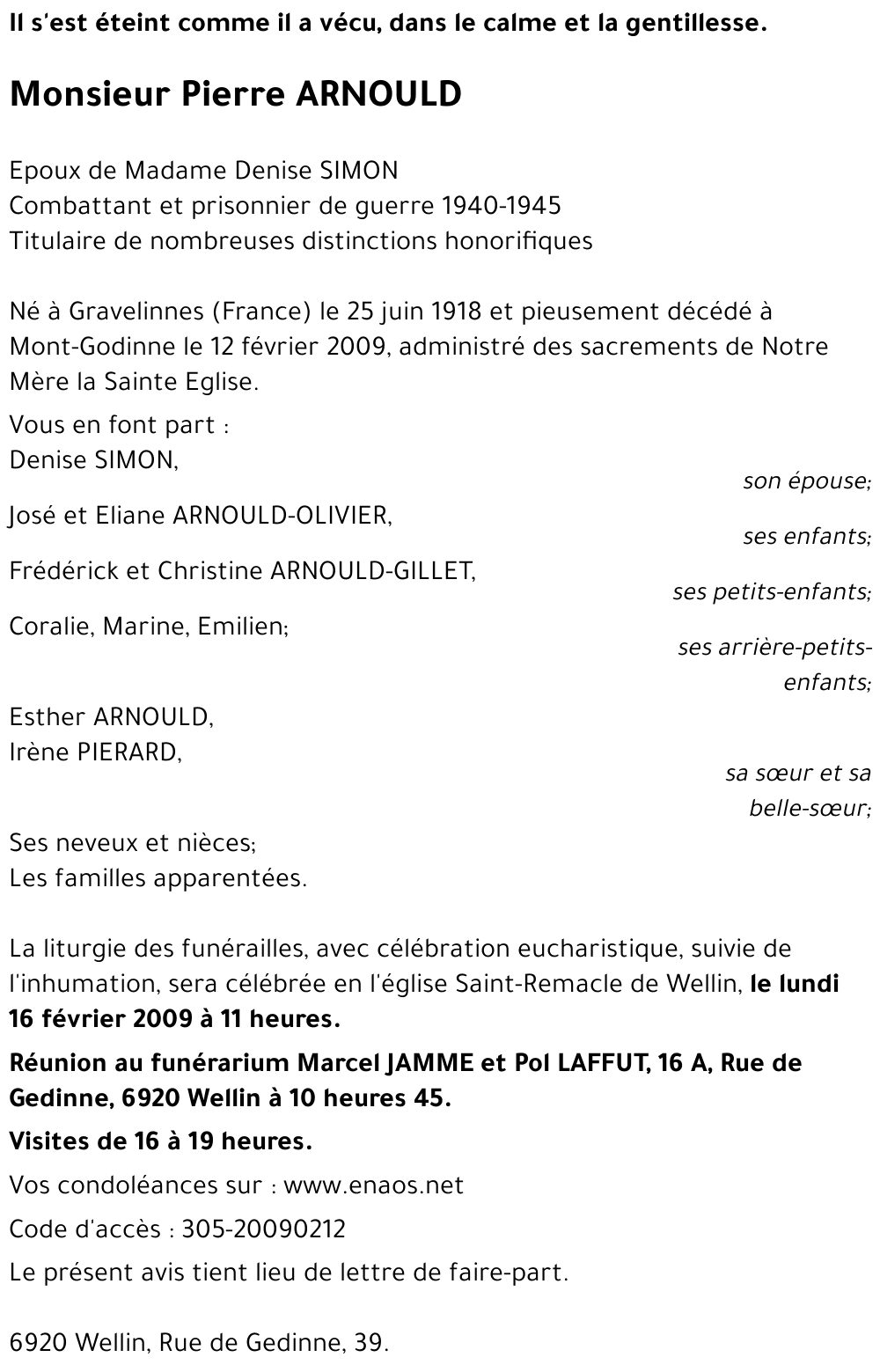 Il s'est éteint comme il a vécu, dans le calme et la gentillesse.

Monsieur Pierre ARNOULD

Epoux de Madame Denise SIMON
Combattant et prisonnier de guerre 1940-1945
Titulaire de nombreuses distinctions honorifiques

Né à Gravelinnes (France) le 25 juin 1918 et pieusement décédé à Mont-Godinne le 12 février 2009, administré des sacrements de Notre Mère la Sainte Eglise.

Vous en font part :
Denise SIMON,
son épouse;
José et Eliane ARNOULD-OLIVIER,
ses enfants;
Frédérick et Christine ARNOULD-GILLET,
ses petits-enfants;
Coralie, Marine, Emilien;
ses arrière-petits-enfants;
Esther ARNOULD,
Irène PIERARD,
sa sœur et sa belle-sœur;
Ses neveux et nièces;
Les familles apparentées.

La liturgie des funérailles, avec célébration eucharistique, suivie de l'inhumation, sera célébrée en l'église Saint-Remacle de Wellin, le lundi 16 février 2009 à 11 heures.

Réunion au funérarium Marcel JAMME et Pol LAFFUT, 16 A, Rue de Gedinne, 6920 Wellin à 10 heures 45.

Visites de 16 à 19 heures.

Vos condoléances sur : www.enaos.net

Code d'accès : 305-20090212

Le présent avis tient lieu de lettre de faire-part.

6920 Wellin, Rue de Gedinne, 39.